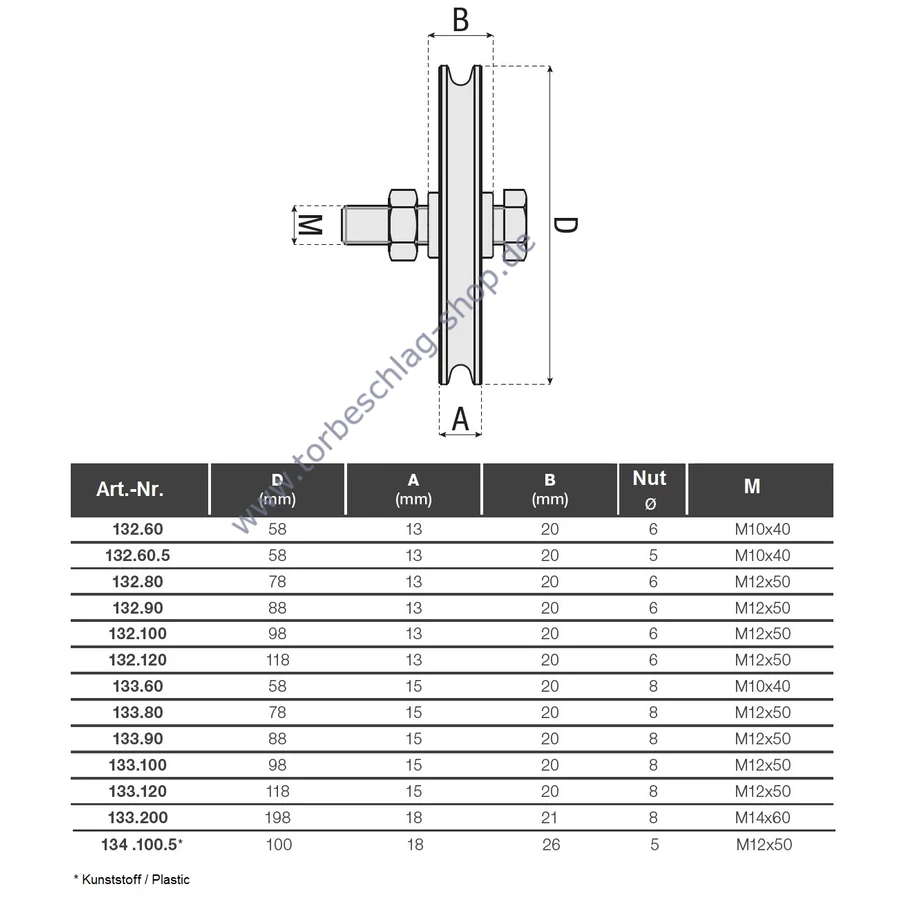 B

M

D

A

www.torbeschlag-shop.de

| Art.-Nr. | D (mm) | A (mm) | B (mm) | Nut ø | M |
|---|---|---|---|---|---|
| 132.60 | 58 | 13 | 20 | 6 | M10x40 |
| 132.60.5 | 58 | 13 | 20 | 5 | M10x40 |
| 132.80 | 78 | 13 | 20 | 6 | M12x50 |
| 132.90 | 88 | 13 | 20 | 6 | M12x50 |
| 132.100 | 98 | 13 | 20 | 6 | M12x50 |
| 132.120 | 118 | 13 | 20 | 6 | M12x50 |
| 133.60 | 58 | 15 | 20 | 8 | M10x40 |
| 133.80 | 78 | 15 | 20 | 8 | M12x50 |
| 133.90 | 88 | 15 | 20 | 8 | M12x50 |
| 133.100 | 98 | 15 | 20 | 8 | M12x50 |
| 133.120 | 118 | 15 | 20 | 8 | M12x50 |
| 133.200 | 198 | 18 | 21 | 8 | M14x60 |
| 134 .100.5* | 100 | 18 | 26 | 5 | M12x50 |

* Kunststoff / Plastic